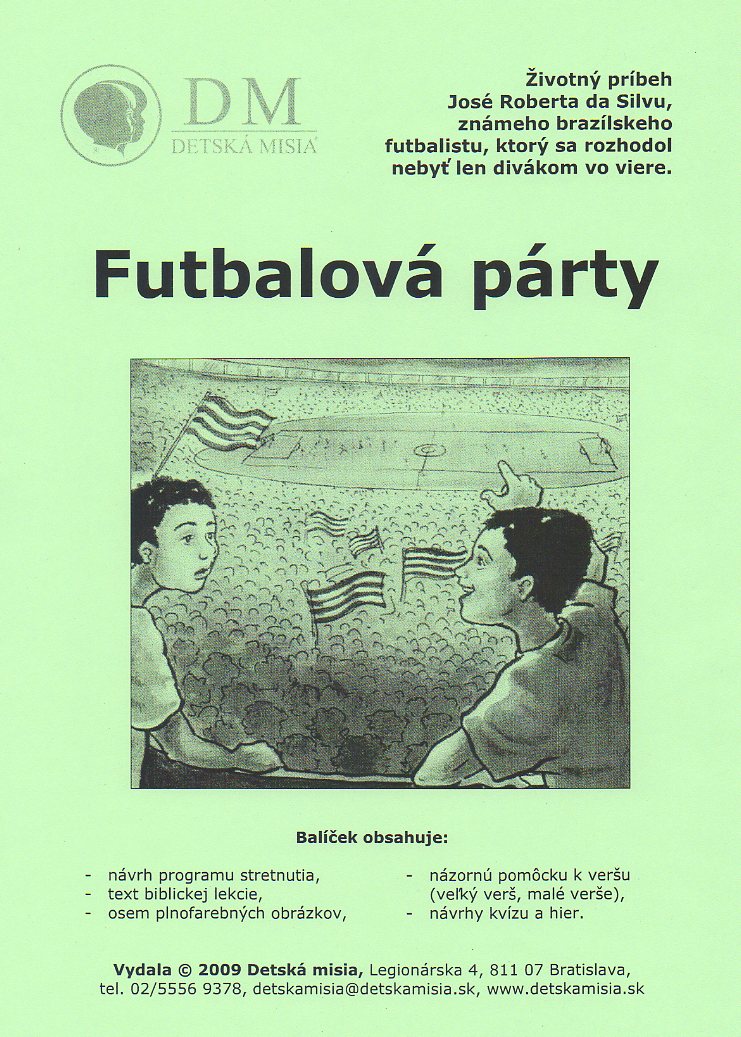 DM
DETSKÁ MISIA

Životný príbeh José Roberta da Silvu, známeho brazílskeho futbalistu, ktorý sa rozhodol nebyť len divákom vo viere.

Futbalová párty

Balíček obsahuje:

- návrh programu stretnutia,
- text biblickej lekcie,
- osem plnofarebných obrázkov,

- názornú pomôcku k veršu (veľký verš, malé verše),
- návrhy kvízu a hier.

Vydala © 2009 Detská misia, Legionárska 4, 811 07 Bratislava, tel. 02/5556 9378, detskamisia@detskamisia.sk, www.detskamisia.sk